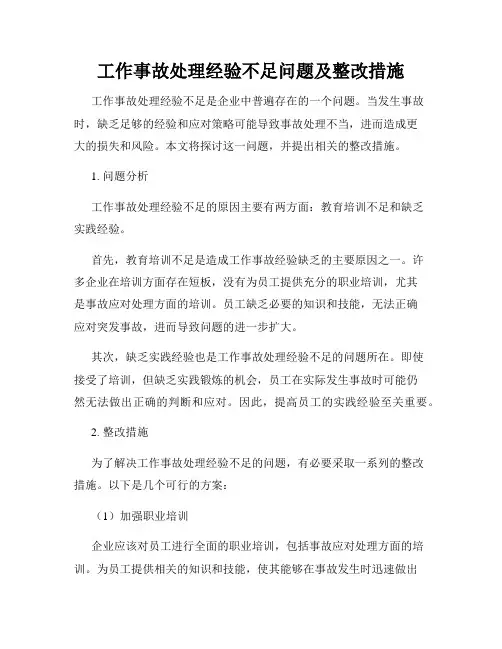 工作事故处理经验不足问题及整改措施

工作事故处理经验不足是企业中普遍存在的一个问题。当发生事故时，缺乏足够的经验和应对策略可能导致事故处理不当，进而造成更大的损失和风险。本文将探讨这一问题，并提出相关的整改措施。

1. 问题分析

工作事故处理经验不足的原因主要有两方面：教育培训不足和缺乏实践经验。

首先，教育培训不足是造成工作事故经验缺乏的主要原因之一。许多企业在培训方面存在短板，没有为员工提供充分的职业培训，尤其是事故应对处理方面的培训。员工缺乏必要的知识和技能，无法正确应对突发事故，进而导致问题的进一步扩大。

其次，缺乏实践经验也是工作事故处理经验不足的问题所在。即使接受了培训，但缺乏实践锻炼的机会，员工在实际发生事故时可能仍然无法做出正确的判断和应对。因此，提高员工的实践经验至关重要。

2. 整改措施

为了解决工作事故处理经验不足的问题，有必要采取一系列的整改措施。以下是几个可行的方案：

（1）加强职业培训

企业应该对员工进行全面的职业培训，包括事故应对处理方面的培训。为员工提供相关的知识和技能，使其能够在事故发生时迅速做出